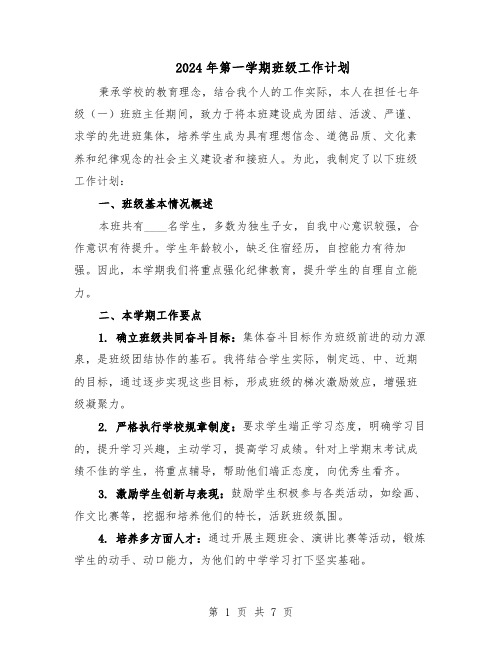 2024年第一学期班级工作计划

秉承学校的教育理念，结合我个人的工作实际，本人在担任七年级（一）班班主任期间，致力于将本班建设成为团结、活泼、严谨、求学的先进班集体，培养学生成为具有理想信念、道德品质、文化素养和纪律观念的社会主义建设者和接班人。为此，我制定了以下班级工作计划：

一、班级基本情况概述

本班共有____名学生，多数为独生子女，自我中心意识较强，合作意识有待提升。学生年龄较小，缺乏住宿经历，自控能力有待加强。因此，本学期我们将重点强化纪律教育，提升学生的自理自立能力。

二、本学期工作要点

1. 确立班级共同奋斗目标：集体奋斗目标作为班级前进的动力源泉，是班级团结协作的基石。我将结合学生实际，制定远、中、近期的目标，通过逐步实现这些目标，形成班级的梯次激励效应，增强班级凝聚力。

2. 严格执行学校规章制度：要求学生端正学习态度，明确学习目的，提升学习兴趣，主动学习，提高学习成绩。针对上学期末考试成绩不佳的学生，将重点辅导，帮助他们端正态度，向优秀生看齐。

3. 激励学生创新与表现：鼓励学生积极参与各类活动，如绘画、作文比赛等，挖掘和培养他们的特长，活跃班级氛围。

4. 培养多方面人才：通过开展主题班会、演讲比赛等活动，锻炼学生的动手、动口能力，为他们的中学学习打下坚实基础。

第 1 页 共 7 页